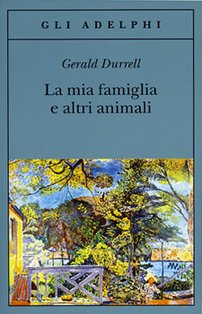 GLI ADELPHI

Gerald Durrell

La mia famiglia e altri animali